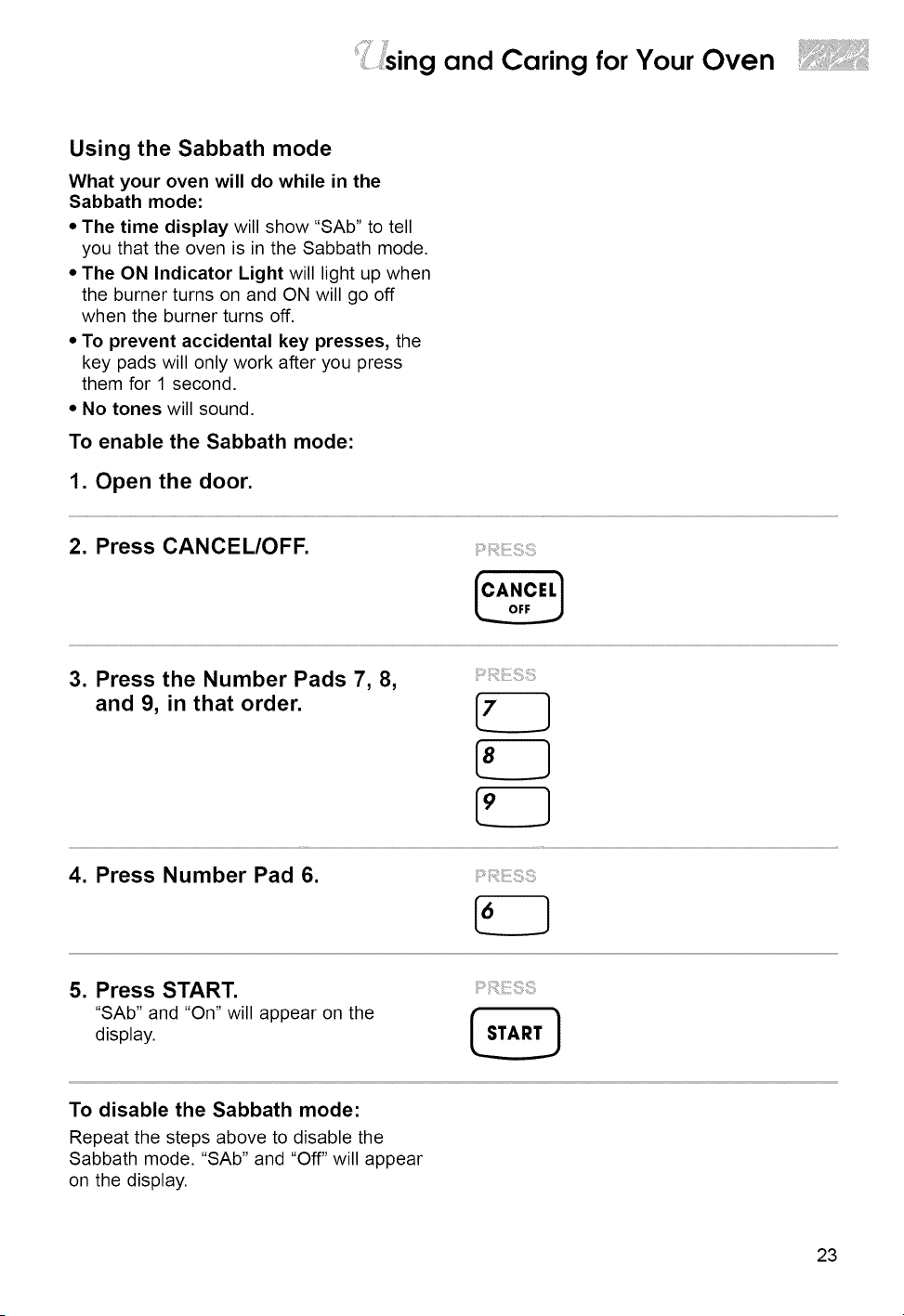 Using and Caring for Your Oven

Using the Sabbath mode

What your oven will do while in the Sabbath mode:

• The time display will show "SAb" to tell you that the oven is in the Sabbath mode.
• The ON Indicator Light will light up when the burner turns on and ON will go off when the burner turns off.
• To prevent accidental key presses, the key pads will only work after you press them for 1 second.
• No tones will sound.

To enable the Sabbath mode:

1. Open the door.

2. Press CANCEL/OFF.

PRESS

CANCEL OFF

3. Press the Number Pads 7, 8, and 9, in that order.

PRESS

7

8

9

4. Press Number Pad 6.

PRESS

6

5. Press START.
"SAb" and "On" will appear on the display.

PRESS

START

To disable the Sabbath mode:

Repeat the steps above to disable the Sabbath mode. "SAb" and "Off" will appear on the display.

23